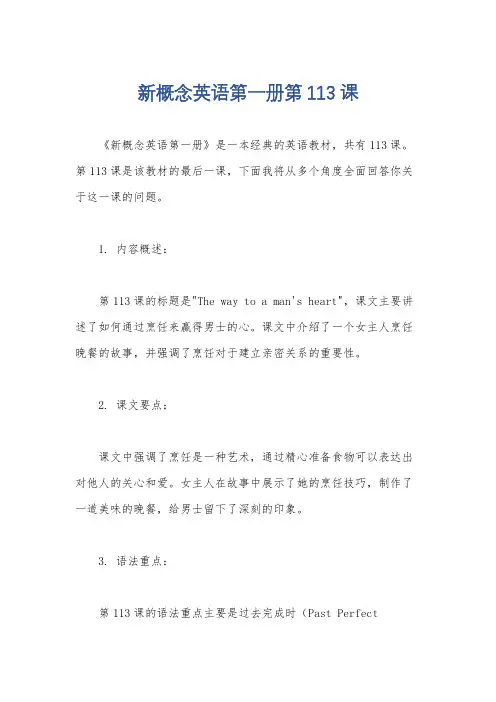 新概念英语第一册第113课

《新概念英语第一册》是一本经典的英语教材，共有113课。第113课是该教材的最后一课，下面我将从多个角度全面回答你关于这一课的问题。

1. 内容概述：

第113课的标题是"The way to a man's heart"，课文主要讲述了如何通过烹饪来赢得男士的心。课文中介绍了一个女主人烹饪晚餐的故事，并强调了烹饪对于建立亲密关系的重要性。

2. 课文要点：

课文中强调了烹饪是一种艺术，通过精心准备食物可以表达出对他人的关心和爱。女主人在故事中展示了她的烹饪技巧，制作了一道美味的晚餐，给男士留下了深刻的印象。

3. 语法重点：

第113课的语法重点主要是过去完成时（Past Perfect